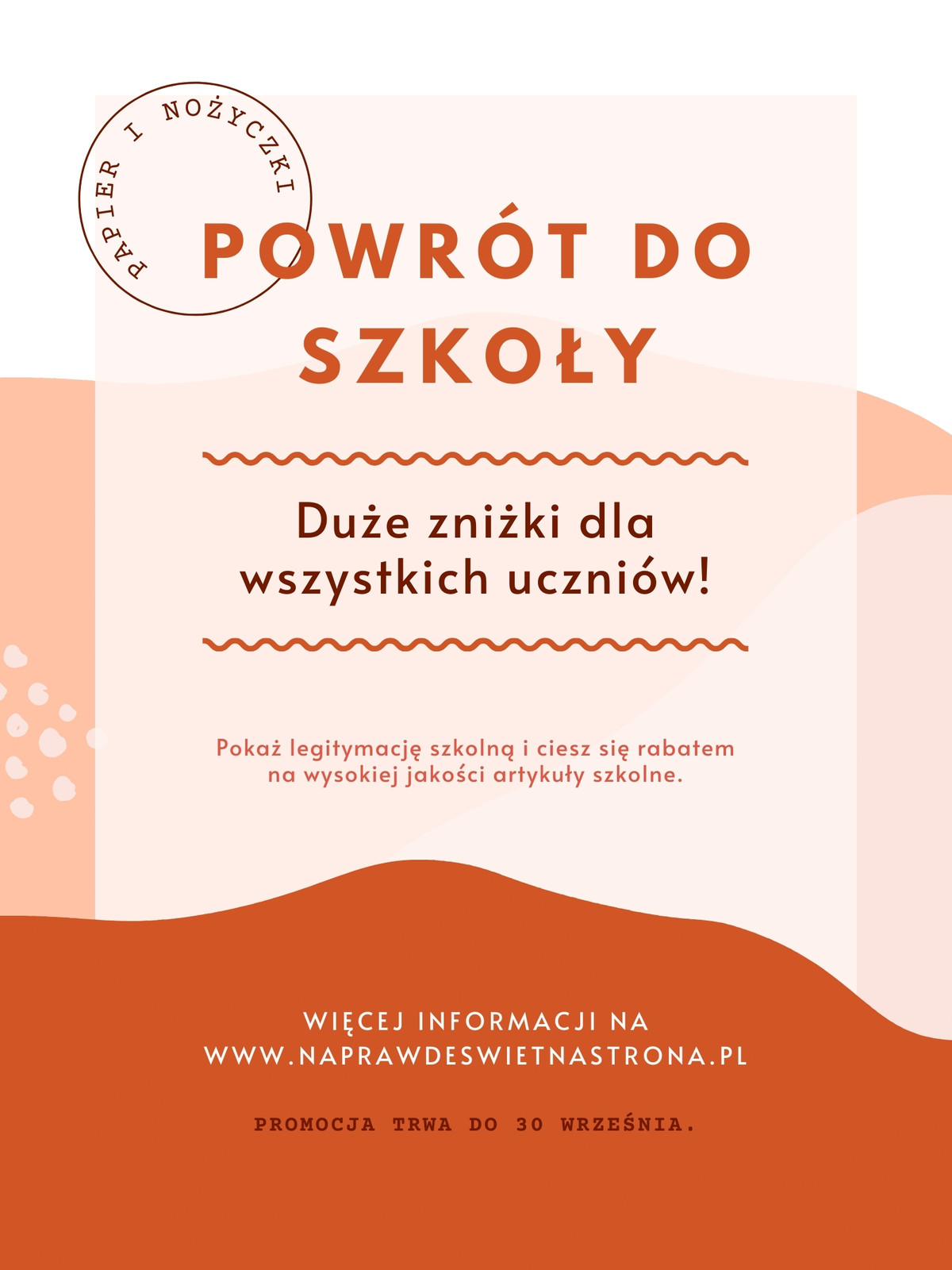 PAPIER I NOŻYCZKI

POWRÓT DO SZKOŁY

Duże zniżki dla wszystkich uczniów!

Pokaż legitymację szkolną i ciesz się rabatem na wysokiej jakości artykuły szkolne.

WIĘCEJ INFORMACJI NA
WWW.NAPRAWDESWIETNASTRONA.PL

PROMOCJA TRWA DO 30 WRZEŚNIA.